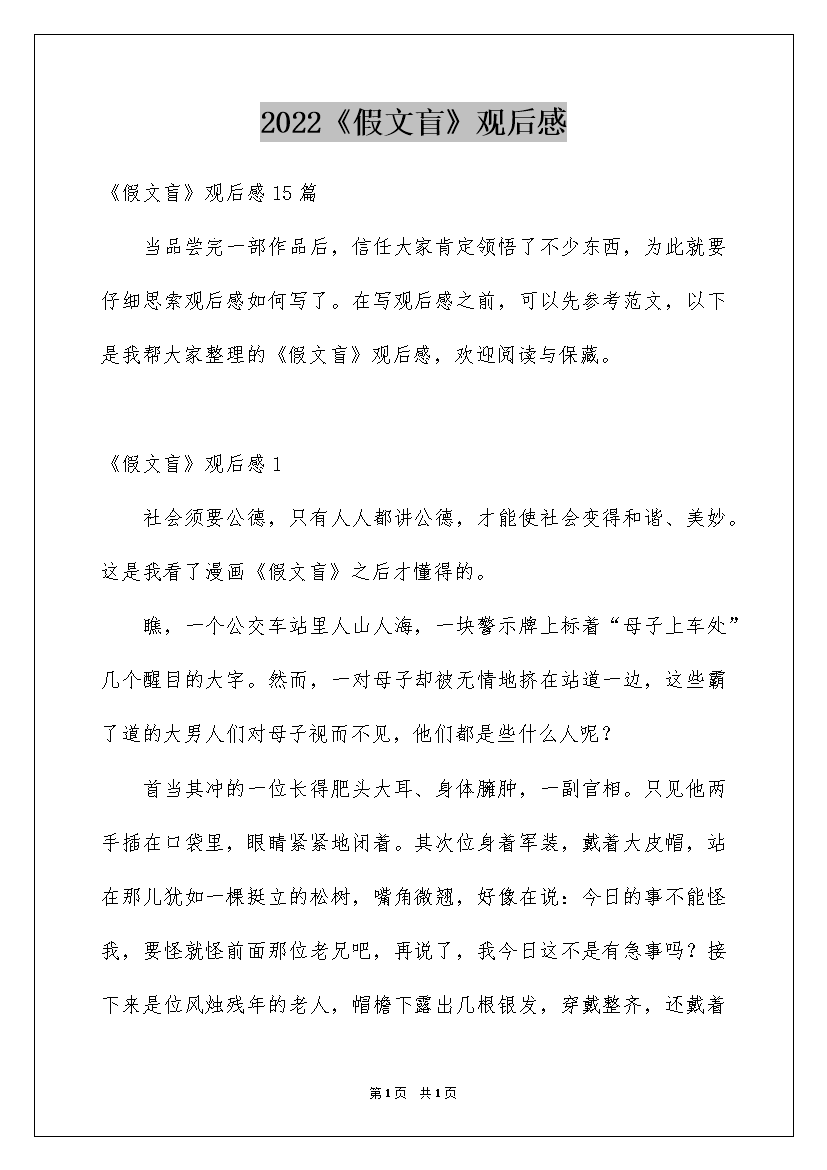 2022《假文盲》观后感

《假文盲》观后感15篇

当品尝完一部作品后，信任大家肯定领悟了不少东西，为此就要仔细思索观后感如何写了。在写观后感之前，可以先参考范文，以下是我帮大家整理的《假文盲》观后感，欢迎阅读与保藏。

《假文盲》观后感1

社会须要公德，只有人人都讲公德，才能使社会变得和谐、美妙。这是我看了漫画《假文盲》之后才懂得的。

瞧，一个公交车站里人山人海，一块警示牌上标着“母子上车处”几个醒目的大字。然而，一对母子却被无情地挤在站道一边，这些霸了道的大男人们对母子视而不见，他们都是些什么人呢？

首当其冲的一位长得肥头大耳、身体臃肿，一副官相。只见他两手插在口袋里，眼睛紧紧地闭着。其次位身着军装，戴着大皮帽，站在那儿犹如一棵挺立的松树，嘴角微翘，好像在说：今日的事不能怪我，要怪就怪前面那位老兄吧，再说了，我今日这不是有急事吗？接下来是位风烛残年的老人，帽檐下露出几根银发，穿戴整齐，还戴着

第1页 共1页